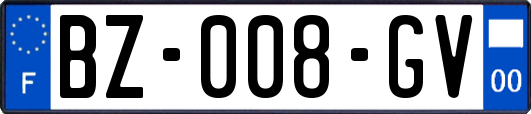 F

BZ-008-GV

00